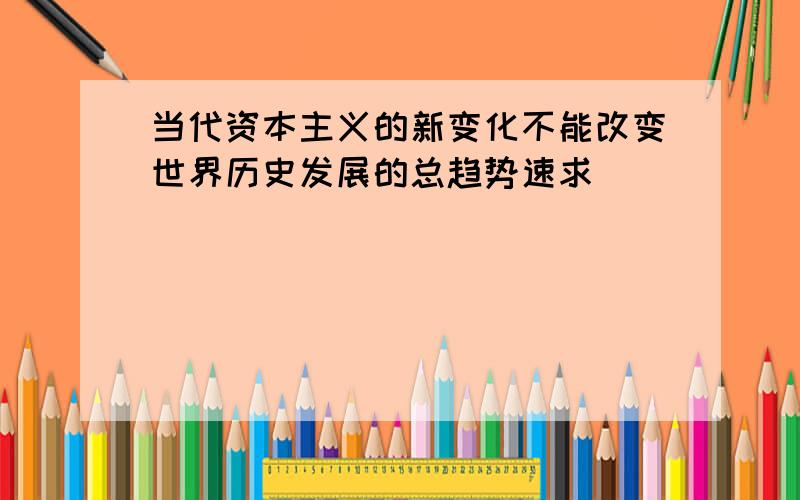 当代资本主义的新变化不能改变世界历史发展的总趋势速求